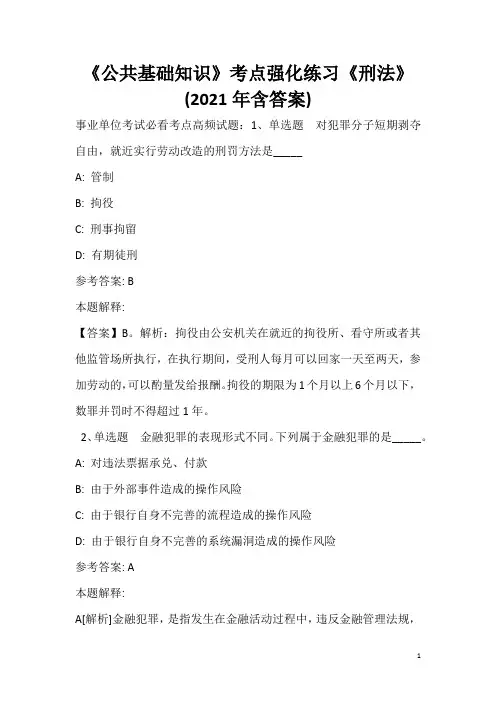 《公共基础知识》考点强化练习《刑法》(2021 年含答案)

事业单位考试必看考点高频试题：1、单选题　对犯罪分子短期剥夺自由，就近实行劳动改造的刑罚方法是_____

A: 管制

B: 拘役

C: 刑事拘留

D: 有期徒刑

参考答案: B

本题解释:

【答案】B。解析：拘役由公安机关在就近的拘役所、看守所或者其他监管场所执行，在执行期间，受刑人每月可以回家一天至两天，参加劳动的，可以酌量发给报酬。拘役的期限为 1 个月以上 6 个月以下，数罪并罚时不得超过 1 年。

2、单选题　金融犯罪的表现形式不同。下列属于金融犯罪的是_____。

A: 对违法票据承兑、付款

B: 由于外部事件造成的操作风险

C: 由于银行自身不完善的流程造成的操作风险

D: 由于银行自身不完善的系统漏洞造成的操作风险

参考答案: A

本题解释:

A[解析]金融犯罪，是指发生在金融活动过程中，违反金融管理法规，

1